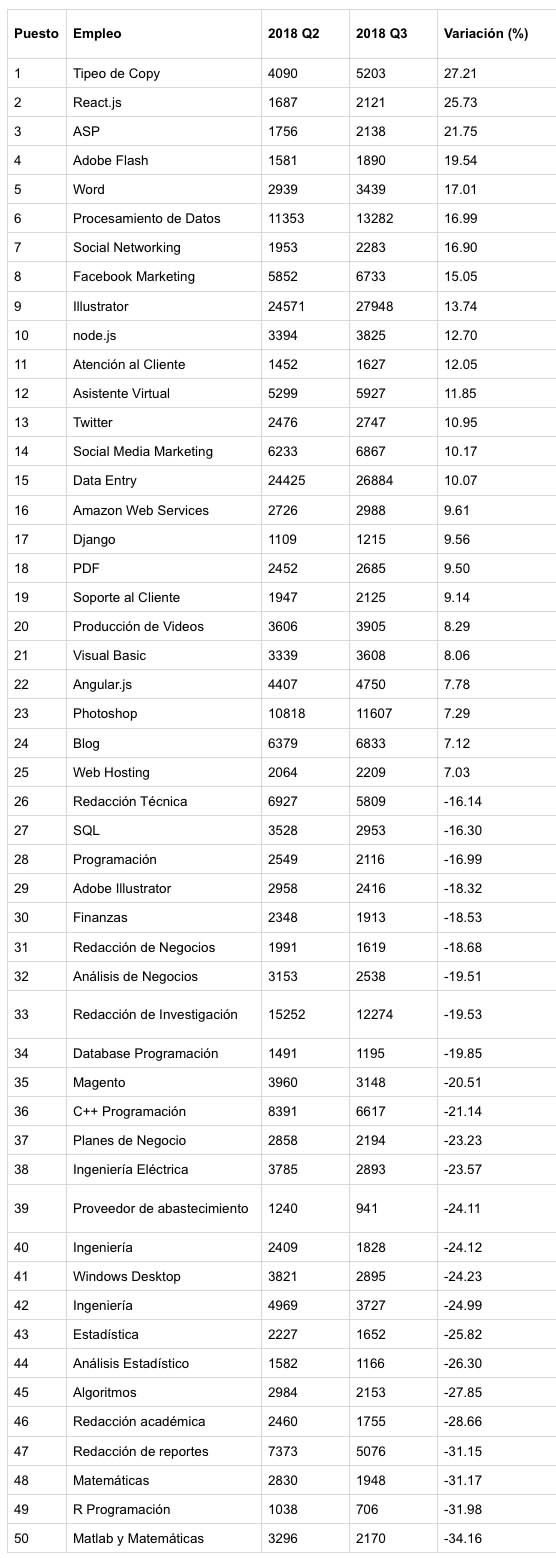 | Puesto | Empleo | 2018 Q2 | 2018 Q3 | Variación (%) |
|---|---|---|---|---|
| 1 | Tipeo de Copy | 4090 | 5203 | 27.21 |
| 2 | React.js | 1687 | 2121 | 25.73 |
| 3 | ASP | 1756 | 2138 | 21.75 |
| 4 | Adobe Flash | 1581 | 1890 | 19.54 |
| 5 | Word | 2939 | 3439 | 17.01 |
| 6 | Procesamiento de Datos | 11353 | 13282 | 16.99 |
| 7 | Social Networking | 1953 | 2283 | 16.90 |
| 8 | Facebook Marketing | 5852 | 6733 | 15.05 |
| 9 | Illustrator | 24571 | 27948 | 13.74 |
| 10 | node.js | 3394 | 3825 | 12.70 |
| 11 | Atención al Cliente | 1452 | 1627 | 12.05 |
| 12 | Asistente Virtual | 5299 | 5927 | 11.85 |
| 13 | Twitter | 2476 | 2747 | 10.95 |
| 14 | Social Media Marketing | 6233 | 6867 | 10.17 |
| 15 | Data Entry | 24425 | 26884 | 10.07 |
| 16 | Amazon Web Services | 2726 | 2988 | 9.61 |
| 17 | Django | 1109 | 1215 | 9.56 |
| 18 | PDF | 2452 | 2685 | 9.50 |
| 19 | Soporte al Cliente | 1947 | 2125 | 9.14 |
| 20 | Producción de Videos | 3606 | 3905 | 8.29 |
| 21 | Visual Basic | 3339 | 3608 | 8.06 |
| 22 | Angular.js | 4407 | 4750 | 7.78 |
| 23 | Photoshop | 10818 | 11607 | 7.29 |
| 24 | Blog | 6379 | 6833 | 7.12 |
| 25 | Web Hosting | 2064 | 2209 | 7.03 |
| 26 | Redacción Técnica | 6927 | 5809 | -16.14 |
| 27 | SQL | 3528 | 2953 | -16.30 |
| 28 | Programación | 2549 | 2116 | -16.99 |
| 29 | Adobe Illustrator | 2958 | 2416 | -18.32 |
| 30 | Finanzas | 2348 | 1913 | -18.53 |
| 31 | Redacción de Negocios | 1991 | 1619 | -18.68 |
| 32 | Análisis de Negocios | 3153 | 2538 | -19.51 |
| 33 | Redacción de Investigación | 15252 | 12274 | -19.53 |
| 34 | Database Programación | 1491 | 1195 | -19.85 |
| 35 | Magento | 3960 | 3148 | -20.51 |
| 36 | C++ Programación | 8391 | 6617 | -21.14 |
| 37 | Planes de Negocio | 2858 | 2194 | -23.23 |
| 38 | Ingeniería Eléctrica | 3785 | 2893 | -23.57 |
| 39 | Proveedor de abastecimiento | 1240 | 941 | -24.11 |
| 40 | Ingeniería | 2409 | 1828 | -24.12 |
| 41 | Windows Desktop | 3821 | 2895 | -24.23 |
| 42 | Ingeniería | 4969 | 3727 | -24.99 |
| 43 | Estadística | 2227 | 1652 | -25.82 |
| 44 | Análisis Estadístico | 1582 | 1166 | -26.30 |
| 45 | Algoritmos | 2984 | 2153 | -27.85 |
| 46 | Redacción académica | 2460 | 1755 | -28.66 |
| 47 | Redacción de reportes | 7373 | 5076 | -31.15 |
| 48 | Matemáticas | 2830 | 1948 | -31.17 |
| 49 | R Programación | 1038 | 706 | -31.98 |
| 50 | Matlab y Matemáticas | 3296 | 2170 | -34.16 |